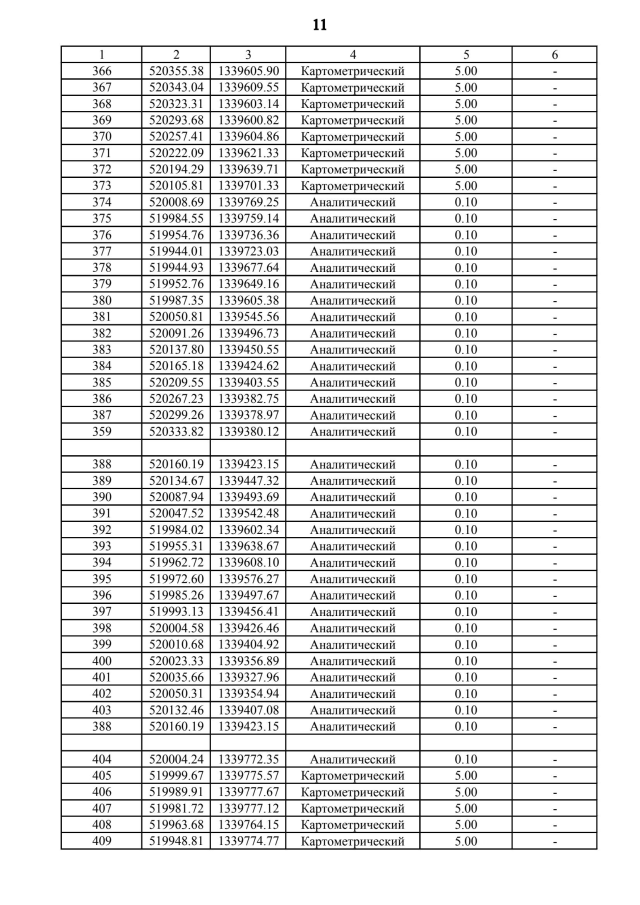 11

| 1 | 2 | 3 | 4 | 5 | 6 |
|---|---|---|---|---|---|
| 366 | 520355.38 | 1339605.90 | Картометрический | 5.00 | - |
| 367 | 520343.04 | 1339609.55 | Картометрический | 5.00 | - |
| 368 | 520323.31 | 1339603.14 | Картометрический | 5.00 | - |
| 369 | 520293.68 | 1339600.82 | Картометрический | 5.00 | - |
| 370 | 520257.41 | 1339604.86 | Картометрический | 5.00 | - |
| 371 | 520222.09 | 1339621.33 | Картометрический | 5.00 | - |
| 372 | 520194.29 | 1339639.71 | Картометрический | 5.00 | - |
| 373 | 520105.81 | 1339701.33 | Картометрический | 5.00 | - |
| 374 | 520008.69 | 1339769.25 | Аналитический | 0.10 | - |
| 375 | 519984.55 | 1339759.14 | Аналитический | 0.10 | - |
| 376 | 519954.76 | 1339736.36 | Аналитический | 0.10 | - |
| 377 | 519944.01 | 1339723.03 | Аналитический | 0.10 | - |
| 378 | 519944.93 | 1339677.64 | Аналитический | 0.10 | - |
| 379 | 519952.76 | 1339649.16 | Аналитический | 0.10 | - |
| 380 | 519987.35 | 1339605.38 | Аналитический | 0.10 | - |
| 381 | 520050.81 | 1339545.56 | Аналитический | 0.10 | - |
| 382 | 520091.26 | 1339496.73 | Аналитический | 0.10 | - |
| 383 | 520137.80 | 1339450.55 | Аналитический | 0.10 | - |
| 384 | 520165.18 | 1339424.62 | Аналитический | 0.10 | - |
| 385 | 520209.55 | 1339403.55 | Аналитический | 0.10 | - |
| 386 | 520267.23 | 1339382.75 | Аналитический | 0.10 | - |
| 387 | 520299.26 | 1339378.97 | Аналитический | 0.10 | - |
| 359 | 520333.82 | 1339380.12 | Аналитический | 0.10 | - |
| | | | | | |
| 388 | 520160.19 | 1339423.15 | Аналитический | 0.10 | - |
| 389 | 520134.67 | 1339447.32 | Аналитический | 0.10 | - |
| 390 | 520087.94 | 1339493.69 | Аналитический | 0.10 | - |
| 391 | 520047.52 | 1339542.48 | Аналитический | 0.10 | - |
| 392 | 519984.02 | 1339602.34 | Аналитический | 0.10 | - |
| 393 | 519955.31 | 1339638.67 | Аналитический | 0.10 | - |
| 394 | 519962.72 | 1339608.10 | Аналитический | 0.10 | - |
| 395 | 519972.60 | 1339576.27 | Аналитический | 0.10 | - |
| 396 | 519985.26 | 1339497.67 | Аналитический | 0.10 | - |
| 397 | 519993.13 | 1339456.41 | Аналитический | 0.10 | - |
| 398 | 520004.58 | 1339426.46 | Аналитический | 0.10 | - |
| 399 | 520010.68 | 1339404.92 | Аналитический | 0.10 | - |
| 400 | 520023.33 | 1339356.89 | Аналитический | 0.10 | - |
| 401 | 520035.66 | 1339327.96 | Аналитический | 0.10 | - |
| 402 | 520050.31 | 1339354.94 | Аналитический | 0.10 | - |
| 403 | 520132.46 | 1339407.08 | Аналитический | 0.10 | - |
| 388 | 520160.19 | 1339423.15 | Аналитический | 0.10 | - |
| | | | | | |
| 404 | 520004.24 | 1339772.35 | Аналитический | 0.10 | - |
| 405 | 519999.67 | 1339775.57 | Картометрический | 5.00 | - |
| 406 | 519989.91 | 1339777.67 | Картометрический | 5.00 | - |
| 407 | 519981.72 | 1339777.12 | Картометрический | 5.00 | - |
| 408 | 519963.68 | 1339764.15 | Картометрический | 5.00 | - |
| 409 | 519948.81 | 1339774.77 | Картометрический | 5.00 | - |